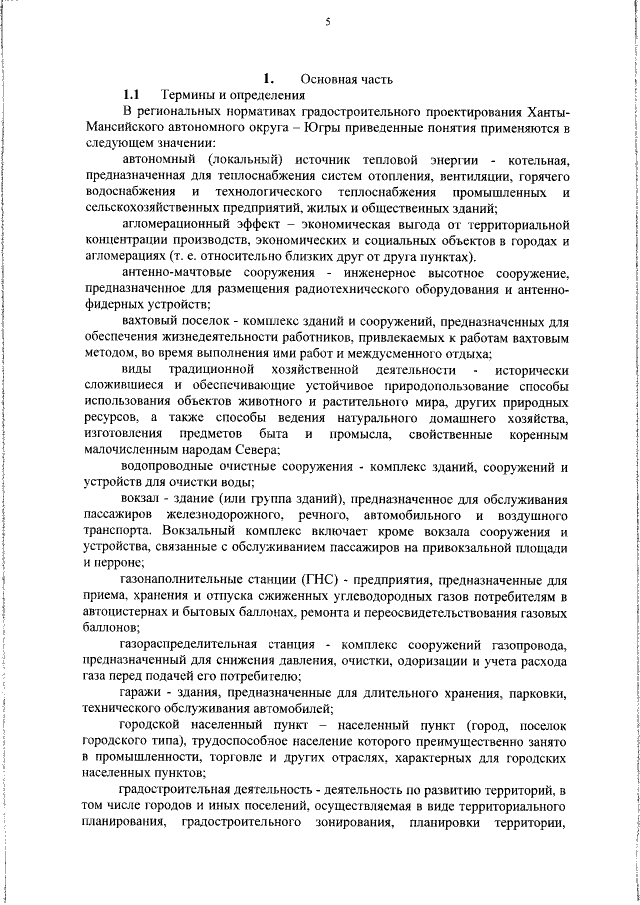 5

1. Основная часть

1.1 Термины и определения

В региональных нормативах градостроительного проектирования Ханты-Мансийского автономного округа – Югры приведенные понятия применяются в следующем значении:

автономный (локальный) источник тепловой энергии - котельная, предназначенная для теплоснабжения систем отопления, вентиляции, горячего водоснабжения и технологического теплоснабжения промышленных и сельскохозяйственных предприятий, жилых и общественных зданий;

агломерационный эффект – экономическая выгода от территориальной концентрации производств, экономических и социальных объектов в городах и агломерациях (т. е. относительно близких друг от друга пунктах).

антенно-мачтовые сооружения - инженерное высотное сооружение, предназначенное для размещения радиотехнического оборудования и антенно-фидерных устройств;

вахтовый поселок - комплекс зданий и сооружений, предназначенных для обеспечения жизнедеятельности работников, привлекаемых к работам вахтовым методом, во время выполнения ими работ и междусменного отдыха;

виды традиционной хозяйственной деятельности - исторически сложившиеся и обеспечивающие устойчивое природопользование способы использования объектов животного и растительного мира, других природных ресурсов, а также способы ведения натурального домашнего хозяйства, изготовления предметов быта и промысла, свойственные коренным малочисленным народам Севера;

водопроводные очистные сооружения - комплекс зданий, сооружений и устройств для очистки воды;

вокзал - здание (или группа зданий), предназначенное для обслуживания пассажиров железнодорожного, речного, автомобильного и воздушного транспорта. Вокзальный комплекс включает кроме вокзала сооружения и устройства, связанные с обслуживанием пассажиров на привокзальной площади и перроне;

газонаполнительные станции (ГНС) - предприятия, предназначенные для приема, хранения и отпуска сжиженных углеводородных газов потребителям в автоцистернах и бытовых баллонах, ремонта и переосвидетельствования газовых баллонов;

газораспределительная станция - комплекс сооружений газопровода, предназначенный для снижения давления, очистки, одоризации и учета расхода газа перед подачей его потребителю;

гаражи - здания, предназначенные для длительного хранения, парковки, технического обслуживания автомобилей;

городской населенный пункт – населенный пункт (город, поселок городского типа), трудоспособное население которого преимущественно занято в промышленности, торговле и других отраслях, характерных для городских населенных пунктов;

градостроительная деятельность - деятельность по развитию территорий, в том числе городов и иных поселений, осуществляемая в виде территориального планирования, градостроительного зонирования, планировки территории,